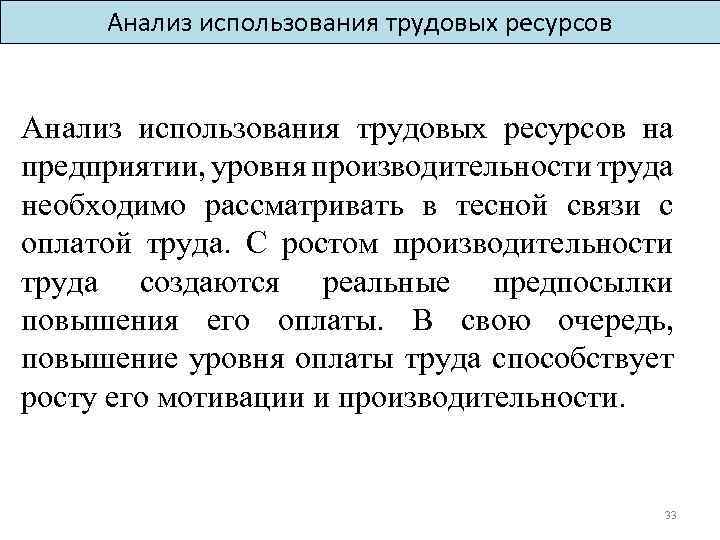 Анализ использования трудовых ресурсов

Анализ использования трудовых ресурсов на предприятии, уровня производительности труда необходимо рассматривать в тесной связи с оплатой труда. С ростом производительности труда создаются реальные предпосылки повышения его оплаты. В свою очередь, повышение уровня оплаты труда способствует росту его мотивации и производительности.

33